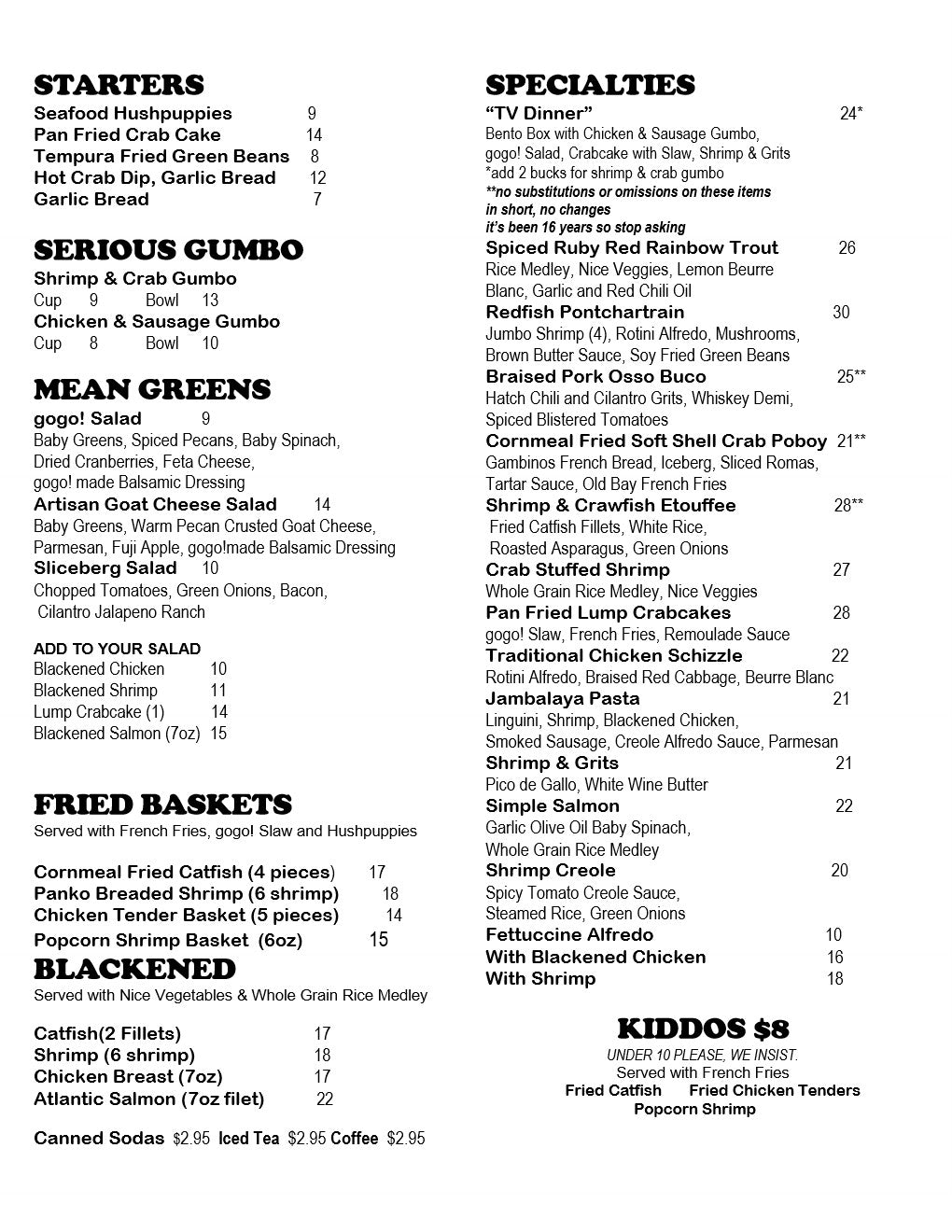 STARTERS
Seafood Hushpuppies 9
Pan Fried Crab Cake 14
Tempura Fried Green Beans 8
Hot Crab Dip, Garlic Bread 12
Garlic Bread 7

SERIOUS GUMBO
Shrimp & Crab Gumbo
Cup 9 Bowl 13
Chicken & Sausage Gumbo
Cup 8 Bowl 10

MEAN GREENS
gogo! Salad 9
Baby Greens, Spiced Pecans, Baby Spinach, Dried Cranberries, Feta Cheese, gogo! made Balsamic Dressing
Artisan Goat Cheese Salad 14
Baby Greens, Warm Pecan Crusted Goat Cheese, Parmesan, Fuji Apple, gogo!made Balsamic Dressing
Sliceberg Salad 10
Chopped Tomatoes, Green Onions, Bacon, Cilantro Jalapeno Ranch

ADD TO YOUR SALAD
Blackened Chicken 10
Blackened Shrimp 11
Lump Crabcake (1) 14
Blackened Salmon (7oz) 15

FRIED BASKETS
Served with French Fries, gogo! Slaw and Hushpuppies

Cornmeal Fried Catfish (4 pieces) 17
Panko Breaded Shrimp (6 shrimp) 18
Chicken Tender Basket (5 pieces) 14
Popcorn Shrimp Basket (6oz) 15

BLACKENED
Served with Nice Vegetables & Whole Grain Rice Medley

Catfish(2 Fillets) 17
Shrimp (6 shrimp) 18
Chicken Breast (7oz) 17
Atlantic Salmon (7oz filet) 22

Canned Sodas $2.95 Iced Tea $2.95 Coffee $2.95

SPECIALTIES
"TV Dinner" 24*
Bento Box with Chicken & Sausage Gumbo, gogo! Salad, Crabcake with Slaw, Shrimp & Grits
*add 2 bucks for shrimp & crab gumbo
**no substitutions or omissions on these items
in short, no changes
it's been 16 years so stop asking
Spiced Ruby Red Rainbow Trout 26
Rice Medley, Nice Veggies, Lemon Beurre Blanc, Garlic and Red Chili Oil
Redfish Pontchartrain 30
Jumbo Shrimp (4), Rotini Alfredo, Mushrooms, Brown Butter Sauce, Soy Fried Green Beans
Braised Pork Osso Buco 25**
Hatch Chili and Cilantro Grits, Whiskey Demi, Spiced Blistered Tomatoes
Cornmeal Fried Soft Shell Crab Poboy 21**
Gambinos French Bread, Iceberg, Sliced Romas, Tartar Sauce, Old Bay French Fries
Shrimp & Crawfish Etouffee 28**
Fried Catfish Fillets, White Rice, Roasted Asparagus, Green Onions
Crab Stuffed Shrimp 27
Whole Grain Rice Medley, Nice Veggies
Pan Fried Lump Crabcakes 28
gogo! Slaw, French Fries, Remoulade Sauce
Traditional Chicken Schizzle 22
Rotini Alfredo, Braised Red Cabbage, Beurre Blanc
Jambalaya Pasta 21
Linguini, Shrimp, Blackened Chicken, Smoked Sausage, Creole Alfredo Sauce, Parmesan
Shrimp & Grits 21
Pico de Gallo, White Wine Butter
Simple Salmon 22
Garlic Olive Oil Baby Spinach, Whole Grain Rice Medley
Shrimp Creole 20
Spicy Tomato Creole Sauce, Steamed Rice, Green Onions
Fettuccine Alfredo 10
With Blackened Chicken 16
With Shrimp 18

KIDDOS $8
UNDER 10 PLEASE, WE INSIST.
Served with French Fries
Fried Catfish Fried Chicken Tenders
Popcorn Shrimp